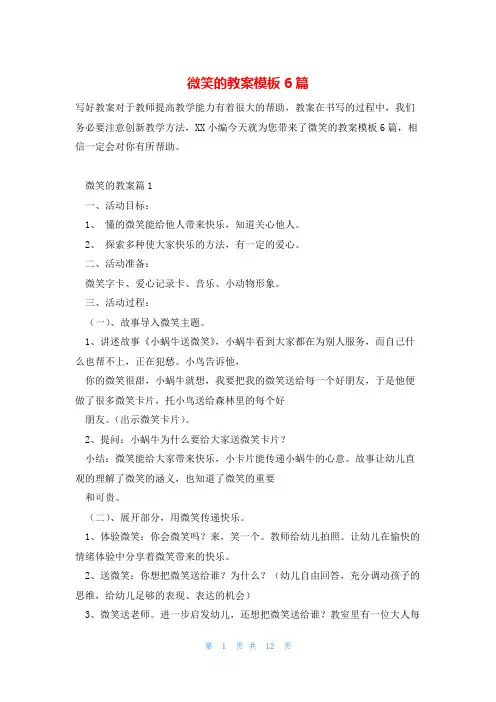 微笑的教案模板 6 篇

写好教案对于教师提高教学能力有着很大的帮助，教案在书写的过程中，我们务必要注意创新教学方法，XX 小编今天就为您带来了微笑的教案模板 6 篇，相信一定会对你有所帮助。

微笑的教案篇 1

一、活动目标：

1、 懂的微笑能给他人带来快乐，知道关心他人。

2、 探索多种使大家快乐的方法，有一定的爱心。

二、活动准备：

微笑字卡、爱心记录卡、音乐、小动物形象。

三、活动过程：

（一）、故事导入微笑主题。

1、讲述故事《小蜗牛送微笑》，小蜗牛看到大家都在为别人服务，而自己什么也帮不上，正在犯愁。小鸟告诉他，

你的微笑很甜，小蜗牛就想，我要把我的微笑送给每一个好朋友，于是他便做了很多微笑卡片，托小鸟送给森林里的每个好

朋友。（出示微笑卡片）。

2、提问：小蜗牛为什么要给大家送微笑卡片？

小结：微笑能给大家带来快乐，小卡片能传递小蜗牛的心意。故事让幼儿直观的理解了微笑的涵义，也知道了微笑的重要

和可贵。

（二）、展开部分，用微笑传递快乐。

1、体验微笑：你会微笑吗？来，笑一个。教师给幼儿拍照。让幼儿在愉快的情绪体验中分享着微笑带来的快乐。

2、送微笑：你想把微笑送给谁？为什么？（幼儿自由回答，充分调动孩子的思维，给幼儿足够的表现、表达的机会）

3、微笑送老师。进一步启发幼儿，还想把微笑送给谁？教室里有一位大人每

第 1 页 共 12 页